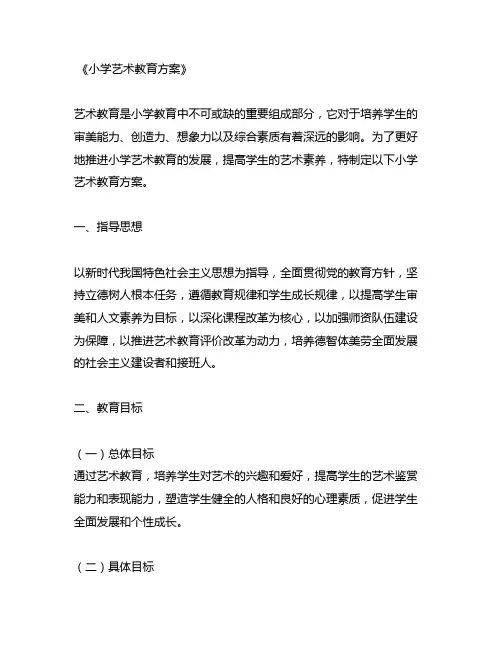 《小学艺术教育方案》

艺术教育是小学教育中不可或缺的重要组成部分，它对于培养学生的审美能力、创造力、想象力以及综合素质有着深远的影响。为了更好地推进小学艺术教育的发展，提高学生的艺术素养，特制定以下小学艺术教育方案。

一、指导思想

以新时代我国特色社会主义思想为指导，全面贯彻党的教育方针，坚持立德树人根本任务，遵循教育规律和学生成长规律，以提高学生审美和人文素养为目标，以深化课程改革为核心，以加强师资队伍建设为保障，以推进艺术教育评价改革为动力，培养德智体美劳全面发展的社会主义建设者和接班人。

二、教育目标

（一）总体目标
通过艺术教育，培养学生对艺术的兴趣和爱好，提高学生的艺术鉴赏能力和表现能力，塑造学生健全的人格和良好的心理素质，促进学生全面发展和个性成长。

（二）具体目标